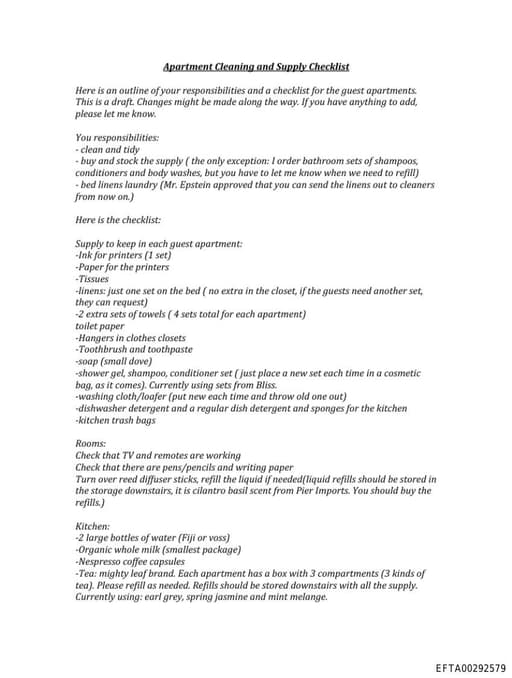 Apartment Cleaning and Supply Checklist

Here is an outline of your responsibilities and a checklist for the guest apartments. This is a draft. Changes might be made along the way. If you have anything to add, please let me know.

You responsibilities:
- clean and tidy
- buy and stock the supply ( the only exception: I order bathroom sets of shampoos, conditioners and body washes, but you have to let me know when we need to refill)
- bed linens laundry (Mr. Epstein approved that you can send the linens out to cleaners from now on.)

Here is the checklist:

Supply to keep in each guest apartment:
-Ink for printers (1 set)
-Paper for the printers
-Tissues
-linens: just one set on the bed ( no extra in the closet, if the guests need another set, they can request)
-2 extra sets of towels ( 4 sets total for each apartment)
toilet paper
-Hangers in clothes closets
-Toothbrush and toothpaste
-soap (small dove)
-shower gel, shampoo, conditioner set ( just place a new set each time in a cosmetic bag, as it comes). Currently using sets from Bliss.
-washing cloth/loafer (put new each time and throw old one out)
-dishwasher detergent and a regular dish detergent and sponges for the kitchen
-kitchen trash bags

Rooms:
Check that TV and remotes are working
Check that there are pens/pencils and writing paper
Turn over reed diffuser sticks, refill the liquid if needed(liquid refills should be stored in the storage downstairs, it is cilantro basil scent from Pier Imports. You should buy the refills.)

Kitchen:
-2 large bottles of water (Fiji or voss)
-Organic whole milk (smallest package)
-Nespresso coffee capsules
-Tea: mighty leaf brand. Each apartment has a box with 3 compartments (3 kinds of tea). Please refill as needed. Refills should be stored downstairs with all the supply. Currently using: earl grey, spring jasmine and mint melange.

EFTA00292579